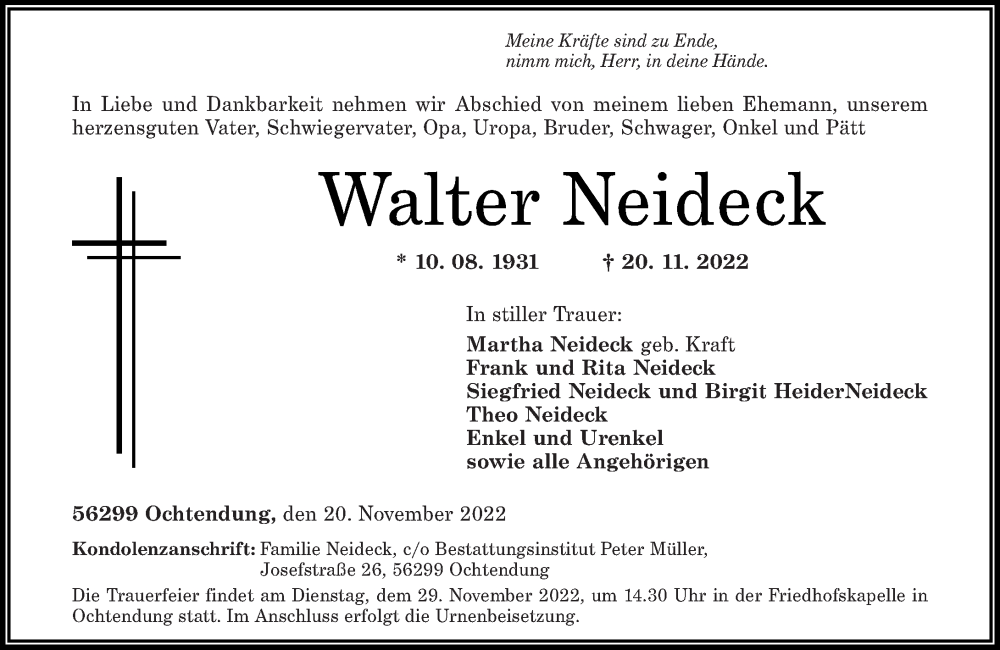 Meine Kräfte sind zu Ende,
nimm mich, Herr, in deine Hände.

In Liebe und Dankbarkeit nehmen wir Abschied von meinem lieben Ehemann, unserem herzensguten Vater, Schwiegervater, Opa, Uropa, Bruder, Schwager, Onkel und Pätt

Walter Neideck

* 10. 08. 1931 † 20. 11. 2022

In stiller Trauer:
Martha Neideck geb. Kraft
Frank und Rita Neideck
Siegfried Neideck und Birgit HeiderNeideck
Theo Neideck
Enkel und Urenkel
sowie alle Angehörigen

56299 Ochtendung, den 20. November 2022

Kondolenzanschrift: Familie Neideck, c/o Bestattungsinstitut Peter Müller, Josefstraße 26, 56299 Ochtendung

Die Trauerfeier findet am Dienstag, dem 29. November 2022, um 14.30 Uhr in der Friedhofskapelle in Ochtendung statt. Im Anschluss erfolgt die Urnenbeisetzung.